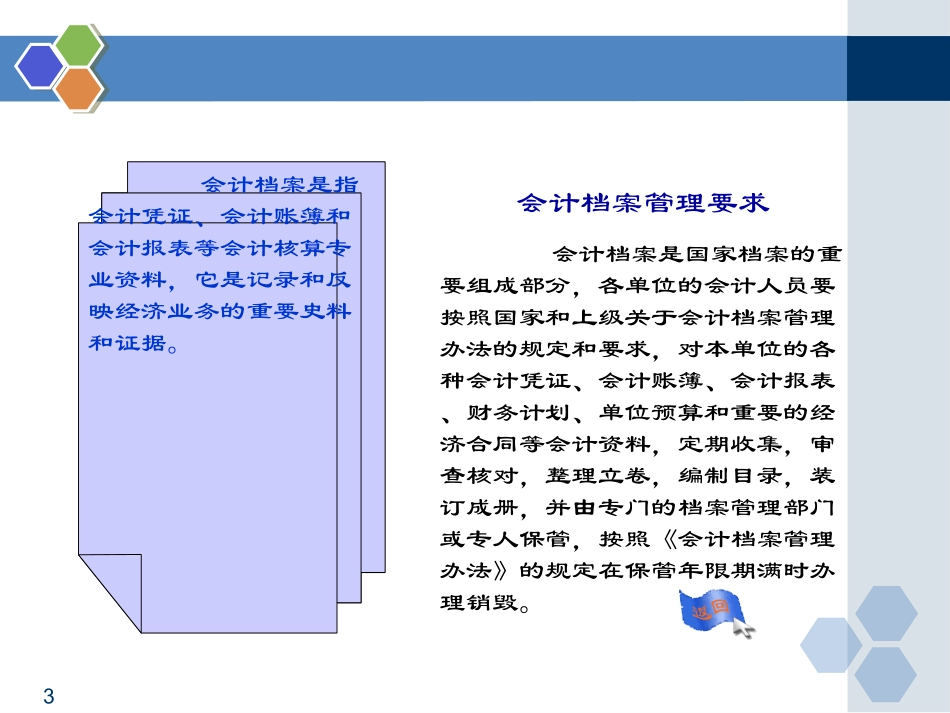 会计档案是指会计凭证、会计账簿和会计报表等会计核算专业资料，它是记录和反映经济业务的重要史料和证据。

会计档案管理要求

会计档案是国家档案的重要组成部分，各单位的会计人员要按照国家和上级关于会计档案管理办法的规定和要求，对本单位的各种会计凭证、会计账簿、会计报表、财务计划、单位预算和重要的经济合同等会计资料，定期收集，审查核对，整理立卷，编制目录，装订成册，并由专门的档案管理部门或专人保管，按照《会计档案管理办法》的规定在保管年限期满时办理销毁。

返回

3